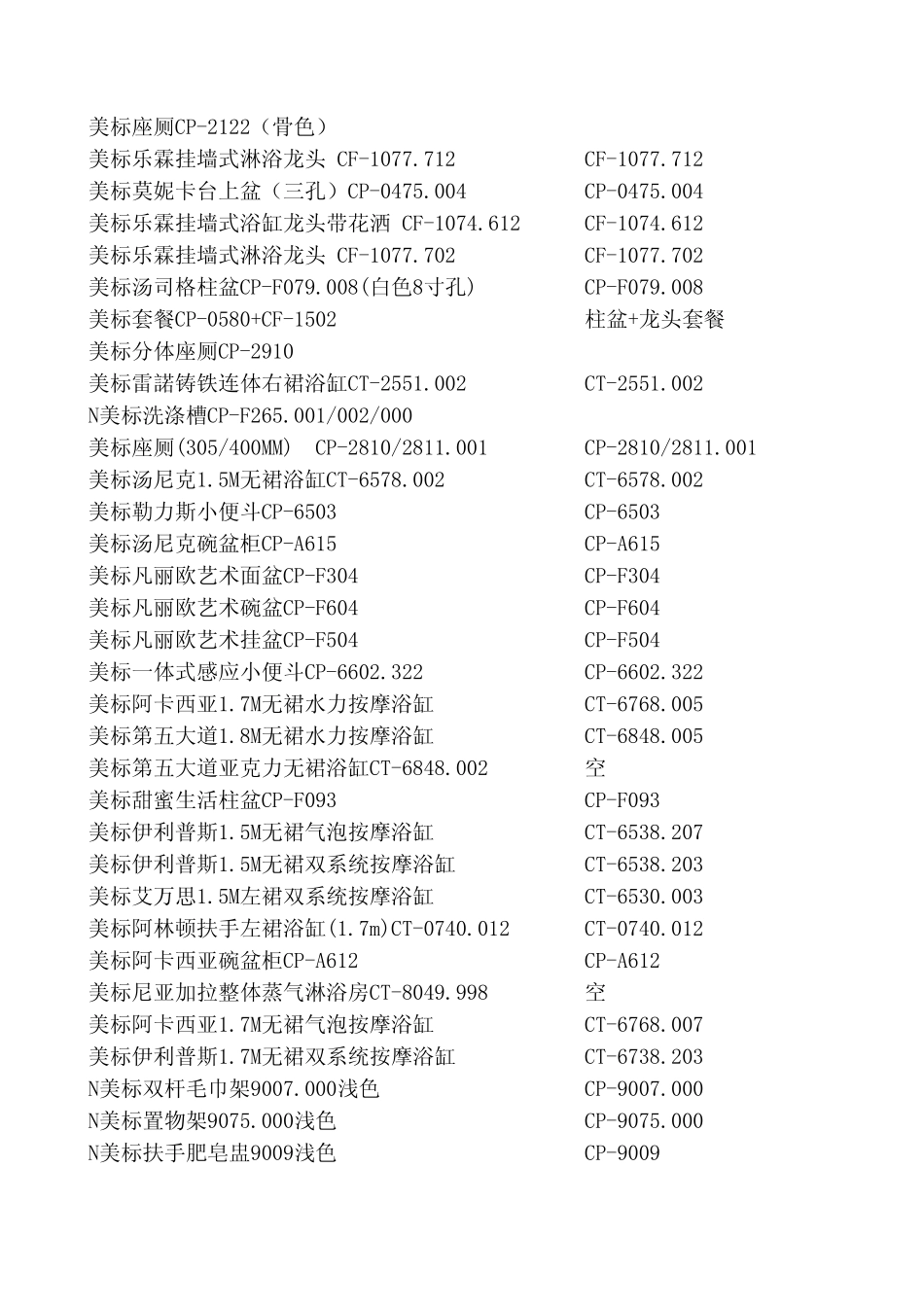 | | |
|---|---|
| 美标座厕CP-2122（骨色） | |
| 美标乐霖挂墙式淋浴龙头 CF-1077.712 | CF-1077.712 |
| 美标莫妮卡台上盆（三孔）CP-0475.004 | CP-0475.004 |
| 美标乐霖挂墙式浴缸龙头带花洒 CF-1074.612 | CF-1074.612 |
| 美标乐霖挂墙式淋浴龙头 CF-1077.702 | CF-1077.702 |
| 美标汤司格柱盆CP-F079.008(白色8寸孔) | CP-F079.008 |
| 美标套餐CP-0580+CF-1502 | 柱盆+龙头套餐 |
| 美标分体座厕CP-2910 | |
| 美标雷諾铸铁连体右裙浴缸CT-2551.002 | CT-2551.002 |
| N美标洗涤槽CP-F265.001/002/000 | |
| 美标座厕(305/400MM)　CP-2810/2811.001 | CP-2810/2811.001 |
| 美标汤尼克1.5M无裙浴缸CT-6578.002 | CT-6578.002 |
| 美标勒力斯小便斗CP-6503 | CP-6503 |
| 美标汤尼克碗盆柜CP-A615 | CP-A615 |
| 美标凡丽欧艺术面盆CP-F304 | CP-F304 |
| 美标凡丽欧艺术碗盆CP-F604 | CP-F604 |
| 美标凡丽欧艺术挂盆CP-F504 | CP-F504 |
| 美标一体式感应小便斗CP-6602.322 | CP-6602.322 |
| 美标阿卡西亚1.7M无裙水力按摩浴缸 | CT-6768.005 |
| 美标第五大道1.8M无裙水力按摩浴缸 | CT-6848.005 |
| 美标第五大道亚克力无裙浴缸CT-6848.002 | 空 |
| 美标甜蜜生活柱盆CP-F093 | CP-F093 |
| 美标伊利普斯1.5M无裙气泡按摩浴缸 | CT-6538.207 |
| 美标伊利普斯1.5M无裙双系统按摩浴缸 | CT-6538.203 |
| 美标艾万思1.5M左裙双系统按摩浴缸 | CT-6530.003 |
| 美标阿林顿扶手左裙浴缸(1.7m)CT-0740.012 | CT-0740.012 |
| 美标阿卡西亚碗盆柜CP-A612 | CP-A612 |
| 美标尼亚加拉整体蒸气淋浴房CT-8049.998 | 空 |
| 美标阿卡西亚1.7M无裙气泡按摩浴缸 | CT-6768.007 |
| 美标伊利普斯1.7M无裙双系统按摩浴缸 | CT-6738.203 |
| N美标双杆毛巾架9007.000浅色 | CP-9007.000 |
| N美标置物架9075.000浅色 | CP-9075.000 |
| N美标扶手肥皂盅9009浅色 | CP-9009 |